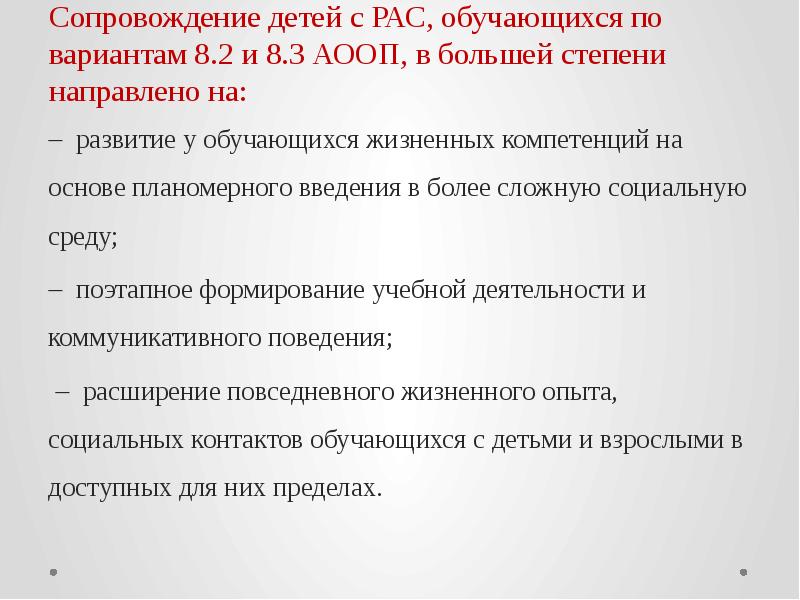 Сопровождение детей с РАС, обучающихся по вариантам 8.2 и 8.3 АООП, в большей степени направлено на:

– развитие у обучающихся жизненных компетенций на основе планомерного введения в более сложную социальную среду;

– поэтапное формирование учебной деятельности и коммуникативного поведения;

– расширение повседневного жизненного опыта, социальных контактов обучающихся с детьми и взрослыми в доступных для них пределах.